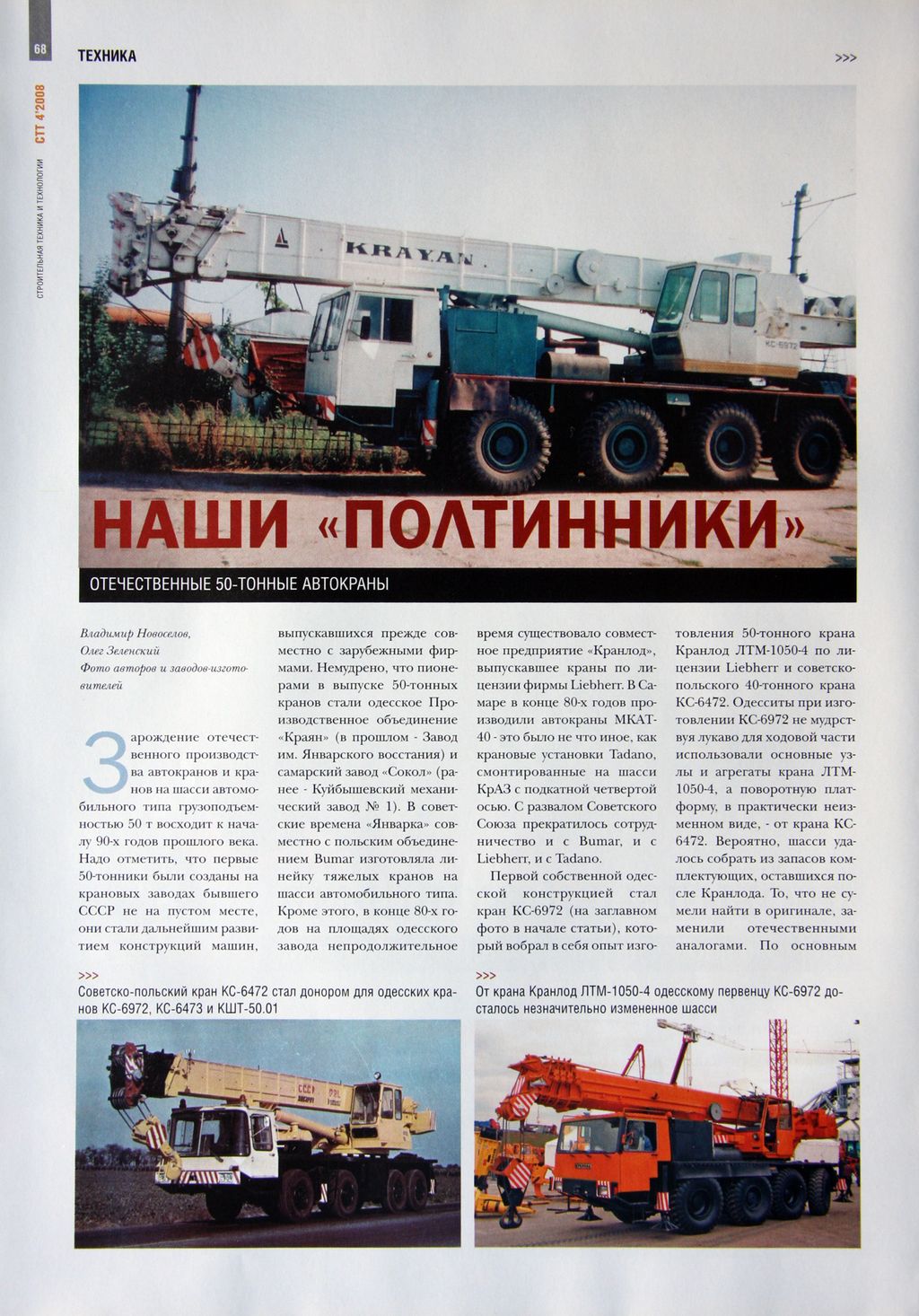 68

СТТ 4'2008

СТРОИТЕЛЬНАЯ ТЕХНИКА И ТЕХНОЛОГИИ

ТЕХНИКА

>>>

KRAYAN

КС-6972

НАШИ «ПОЛТИННИКИ»

ОТЕЧЕСТВЕННЫЕ 50-ТОННЫЕ АВТОКРАНЫ

Владимир Новоселов, Олег Зеленский
Фото авторов и заводов-изготовителей

Зарождение отечественного производства автокранов и кранов на шасси автомобильного типа грузоподъемностью 50 т восходит к началу 90-х годов прошлого века. Надо отметить, что первые 50-тонники были созданы на крановых заводах бывшего СССР не на пустом месте, они стали дальнейшим развитием конструкций машин, выпускавшихся прежде совместно с зарубежными фирмами. Немудрено, что пионерами в выпуске 50-тонных кранов стали одесское Производственное объединение «Краян» (в прошлом - Завод им. Январского восстания) и самарский завод «Сокол» (ранее - Куйбышевский механический завод № 1). В советские времена «Январка» совместно с польским объединением Bumar изготовляла линейку тяжелых кранов на шасси автомобильного типа. Кроме этого, в конце 80-х годов на площадях одесского завода непродолжительное время существовало совместное предприятие «Кранлод», выпускавшее краны по лицензии фирмы Liebherr. В Самаре в конце 80-х годов производили автокраны МКАТ-40 - это было не что иное, как крановые установки Tadano, смонтированные на шасси КрАЗ с подкатной четвертой осью. С развалом Советского Союза прекратилось сотрудничество и с Bumar, и с Liebherr, и с Tadano.

Первой собственной одесской конструкцией стал кран КС-6972 (на заглавном фото в начале статьи), который вобрал в себя опыт изготовления 50-тонного крана Кранлод ЛТМ-1050-4 по лицензии Liebherr и советско-польского 40-тонного крана КС-6472. Одесситы при изготовлении КС-6972 не мудрствуя лукаво для ходовой части использовали основные узлы и агрегаты крана ЛТМ-1050-4, а поворотную платформу, в практически неизменном виде, - от крана КС-6472. Вероятно, шасси удалось собрать из запасов комплектующих, оставшихся после Кранлода. То, что не сумели найти в оригинале, заменили отечественными аналогами. По основным

>>>
Советско-польский кран КС-6472 стал донором для одесских кранов КС-6972, КС-6473 и КШТ-50.01

>>>
От крана Кранлод ЛТМ-1050-4 одесскому первенцу КС-6972 досталось незначительно измененное шасси